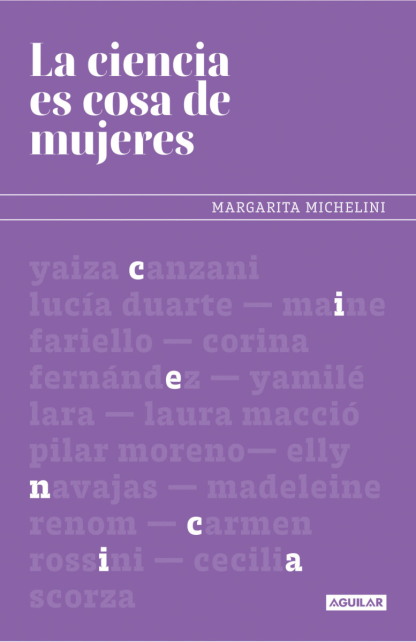 La ciencia es cosa de mujeres

MARGARITA MICHELINI

yaiza canzani
lucía duarte — maine
fariello — corina
fernández — yamilé
lara — laura macció
pilar moreno— elly
navajas — madeleine
renom — carmen
rossini — cecilia
scorza

AGUILAR